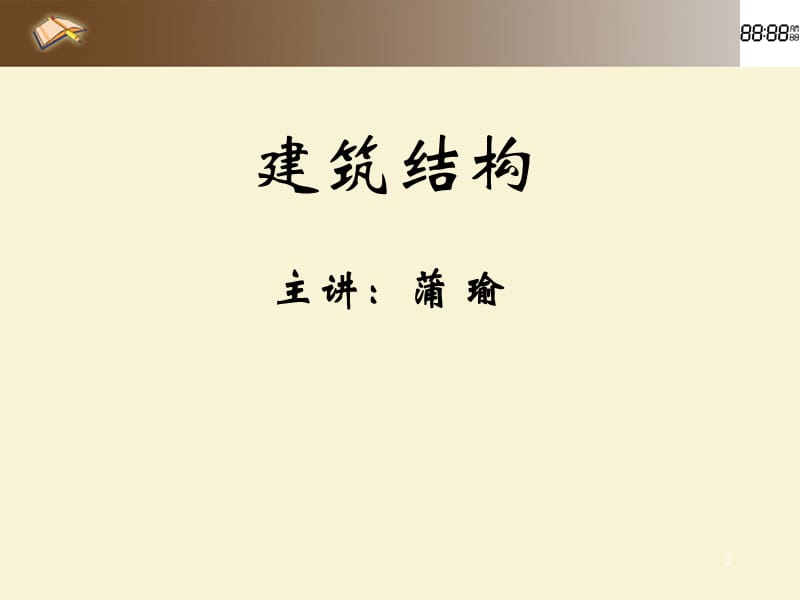 88:88

建筑结构

主讲： 蒲 瑜

8